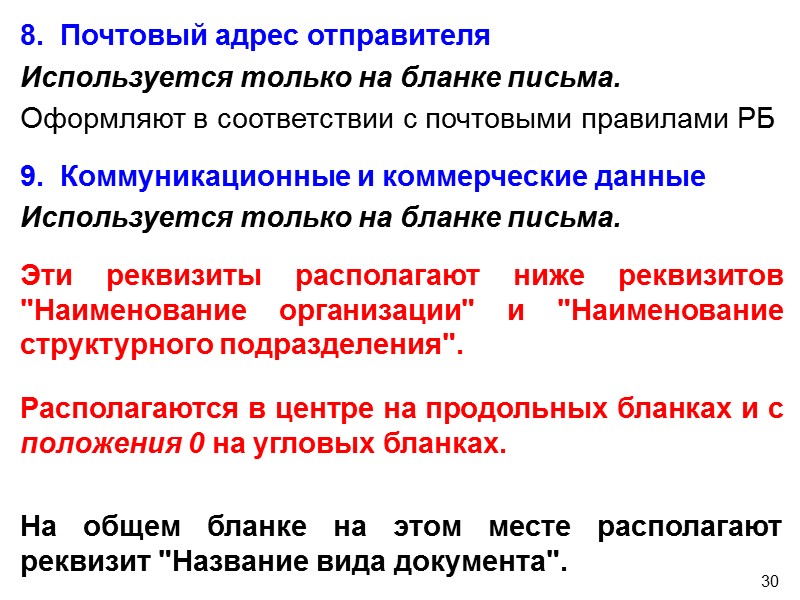 8. Почтовый адрес отправителя

Используется только на бланке письма.

Оформляют в соответствии с почтовыми правилами РБ

9. Коммуникационные и коммерческие данные

Используется только на бланке письма.

Эти реквизиты располагают ниже реквизитов "Наименование организации" и "Наименование структурного подразделения".

Располагаются в центре на продольных бланках и с положения 0 на угловых бланках.

На общем бланке на этом месте располагают реквизит "Название вида документа".

30